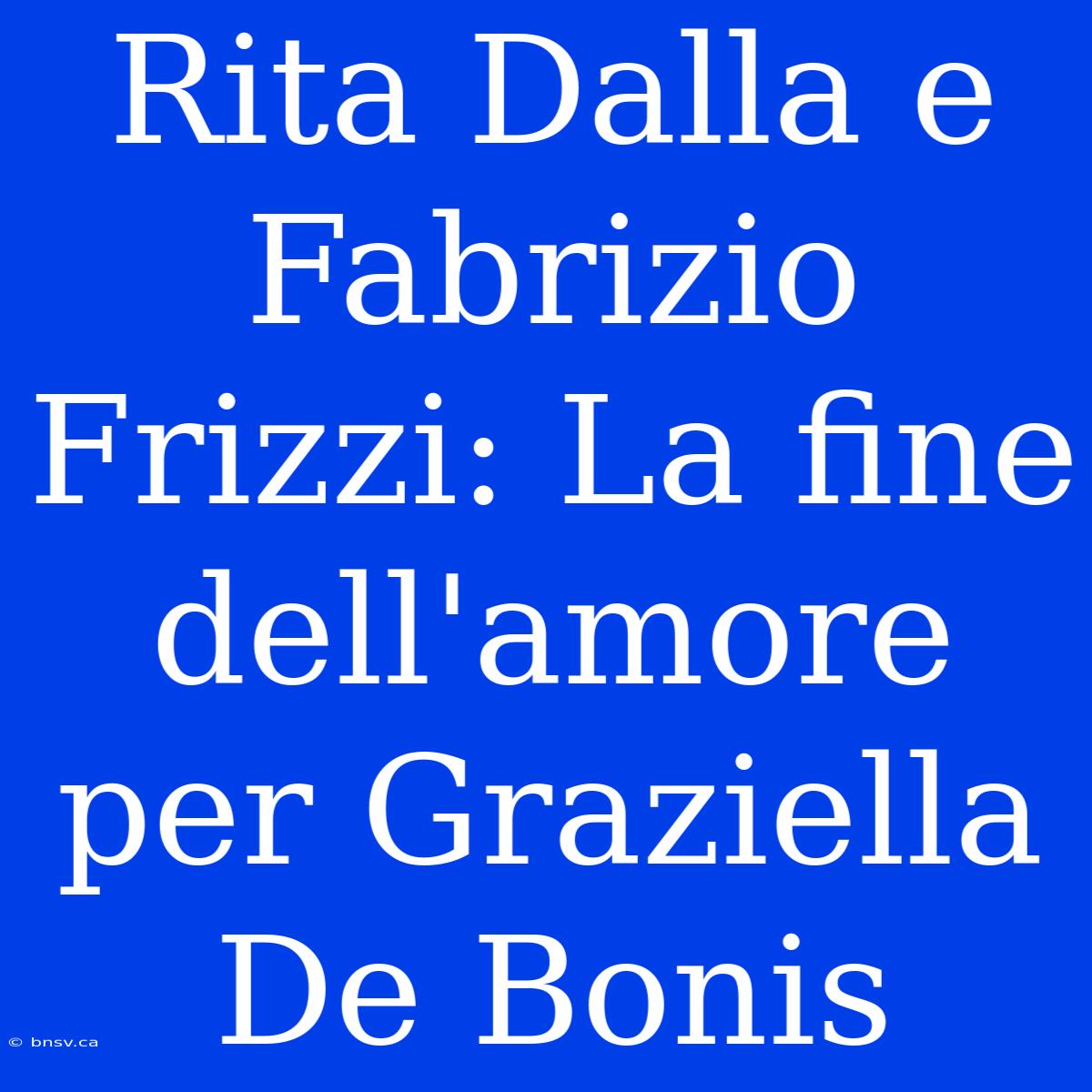 Rita Dalla e Fabrizio Frizzi: La fine dell'amore per Graziella De Bonis

© bnsv.ca